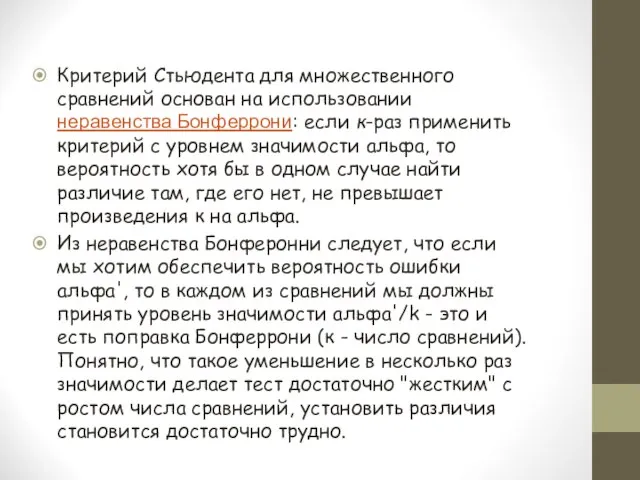 Критерий Стьюдента для множественного сравнений основан на использовании неравенства Бонферрони: если к-раз применить критерий с уровнем значимости альфа, то вероятность хотя бы в одном случае найти различие там, где его нет, не превышает произведения к на альфа.

Из неравенства Бонферонни следует, что если мы хотим обеспечить вероятность ошибки альфа', то в каждом из сравнений мы должны принять уровень значимости альфа'/k - это и есть поправка Бонферрони (к - число сравнений). Понятно, что такое уменьшение в несколько раз значимости делает тест достаточно "жестким" с ростом числа сравнений, установить различия становится достаточно трудно.